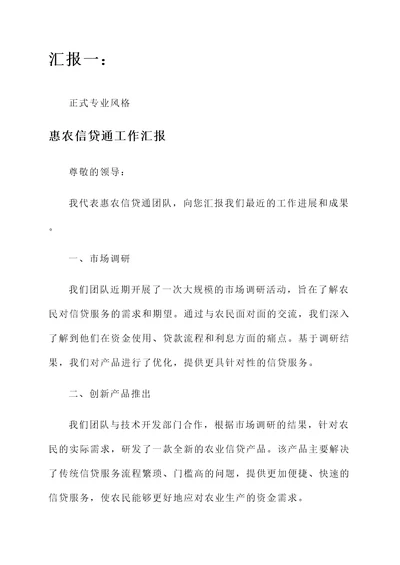 汇报一：

正式专业风格

惠农信贷通工作汇报

尊敬的领导：

我代表惠农信贷通团队，向您汇报我们最近的工作进展和成果。

一、市场调研

我们团队近期开展了一次大规模的市场调研活动，旨在了解农民对信贷服务的需求和期望。通过与农民面对面的交流，我们深入了解到他们在资金使用、贷款流程和利息方面的痛点。基于调研结果，我们对产品进行了优化，提供更具针对性的信贷服务。

二、创新产品推出

我们团队与技术开发部门合作，根据市场调研的结果，针对农民的实际需求，研发了一款全新的农业信贷产品。该产品主要解决了传统信贷服务流程繁琐、门槛高的问题，提供更加便捷、快速的信贷服务，使农民能够更好地应对农业生产的资金需求。